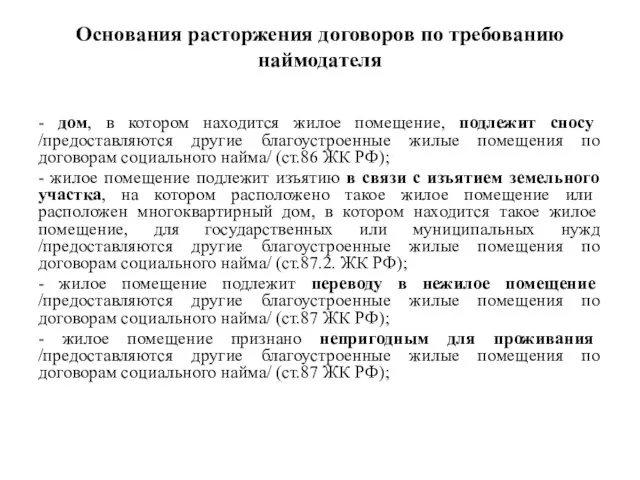 Основания расторжения договоров по требованию наймодателя

- дом, в котором находится жилое помещение, подлежит сносу /предоставляются другие благоустроенные жилые помещения по договорам социального найма/ (ст.86 ЖК РФ);

- жилое помещение подлежит изъятию в связи с изъятием земельного участка, на котором расположено такое жилое помещение или расположен многоквартирный дом, в котором находится такое жилое помещение, для государственных или муниципальных нужд /предоставляются другие благоустроенные жилые помещения по договорам социального найма/ (ст.87.2. ЖК РФ);

- жилое помещение подлежит переводу в нежилое помещение /предоставляются другие благоустроенные жилые помещения по договорам социального найма/ (ст.87 ЖК РФ);

- жилое помещение признано непригодным для проживания /предоставляются другие благоустроенные жилые помещения по договорам социального найма/ (ст.87 ЖК РФ);